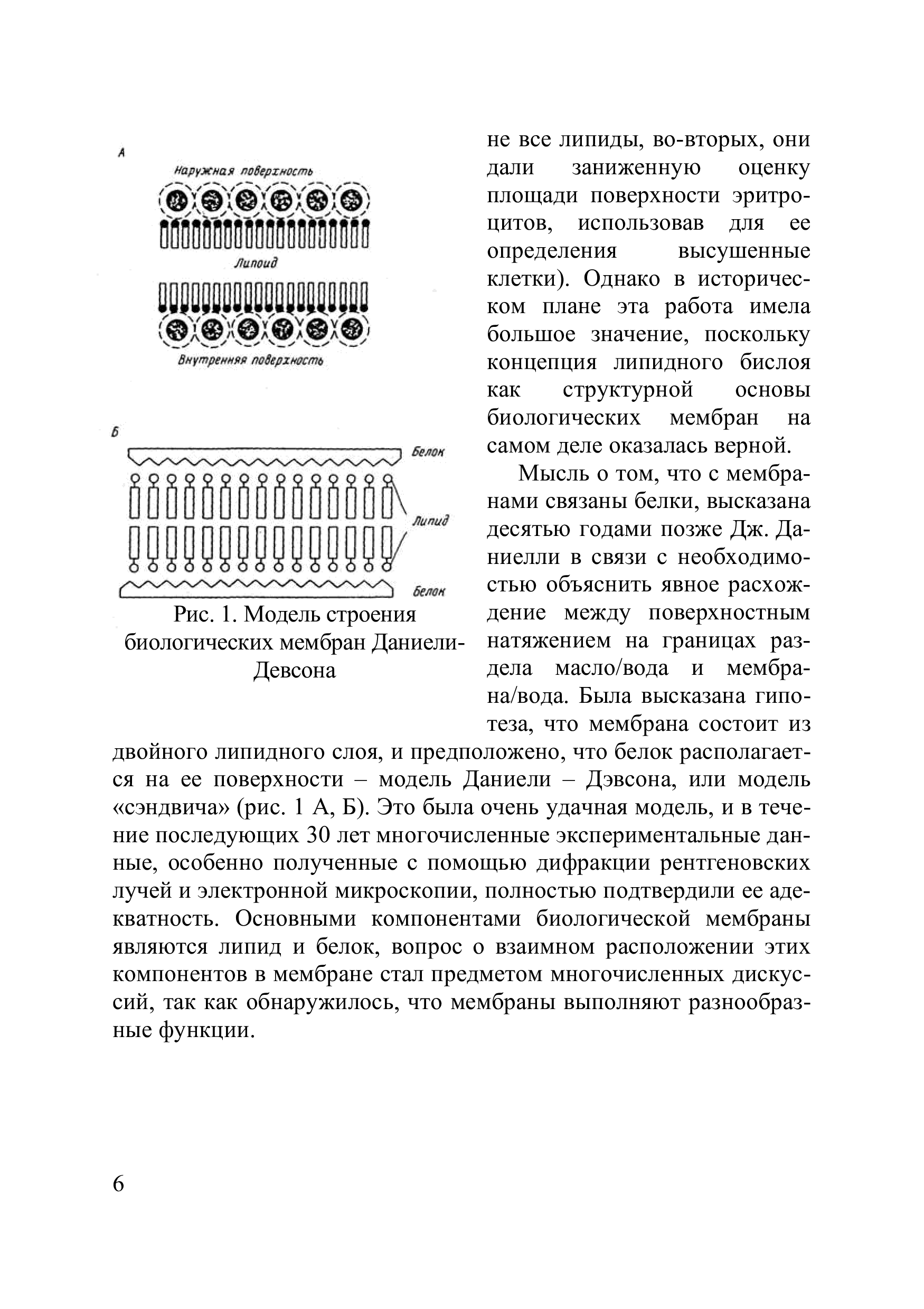 А

Наружная поверхность

Липоид

Внутренняя поверхность

Б

Белок

Липид

Белок

Рис. 1. Модель строения биологических мембран Даниели-Девсона

не все липиды, во-вторых, они дали заниженную оценку площади поверхности эритроцитов, использовав для ее определения высушенные клетки). Однако в историческом плане эта работа имела большое значение, поскольку концепция липидного бислоя как структурной основы биологических мембран на самом деле оказалась верной.

Мысль о том, что с мембранами связаны белки, высказана десятью годами позже Дж. Даниелли в связи с необходимостью объяснить явное расхождение между поверхностным натяжением на границах раздела масло/вода и мембрана/вода. Была высказана гипотеза, что мембрана состоит из двойного липидного слоя, и предположено, что белок располагается на ее поверхности – модель Даниели – Дэвсона, или модель «сэндвича» (рис. 1 А, Б). Это была очень удачная модель, и в течение последующих 30 лет многочисленные экспериментальные данные, особенно полученные с помощью дифракции рентгеновских лучей и электронной микроскопии, полностью подтвердили ее адекватность. Основными компонентами биологической мембраны являются липид и белок, вопрос о взаимном расположении этих компонентов в мембране стал предметом многочисленных дискуссий, так как обнаружилось, что мембраны выполняют разнообразные функции.

6